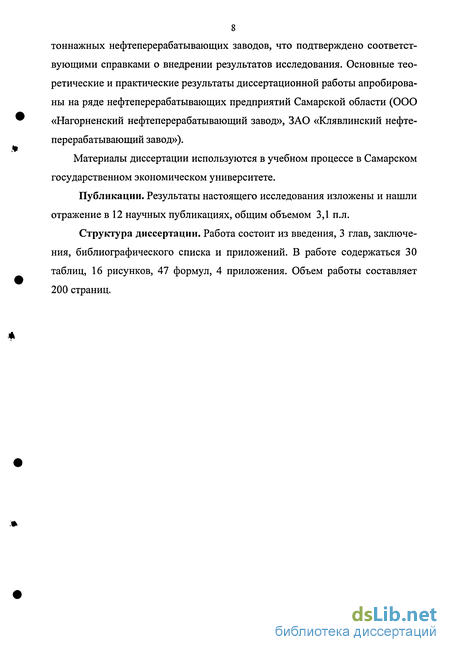 8

тоннажных нефтеперерабатывающих заводов, что подтверждено соответствующими справками о внедрении результатов исследования. Основные теоретические и практические результаты диссертационной работы апробированы на ряде нефтеперерабатывающих предприятий Самарской области (ООО «Нагорненский нефтеперерабатывающий завод», ЗАО «Клявлинский нефтеперерабатывающий завод»).

Материалы диссертации используются в учебном процессе в Самарском государственном экономическом университете.

Публикации. Результаты настоящего исследования изложены и нашли отражение в 12 научных публикациях, общим объемом 3,1 п.л.

Структура диссертации. Работа состоит из введения, 3 глав, заключения, библиографического списка и приложений. В работе содержаться 30 таблиц, 16 рисунков, 47 формул, 4 приложения. Объем работы составляет 200 страниц.

dsLib.net
библиотека диссертаций